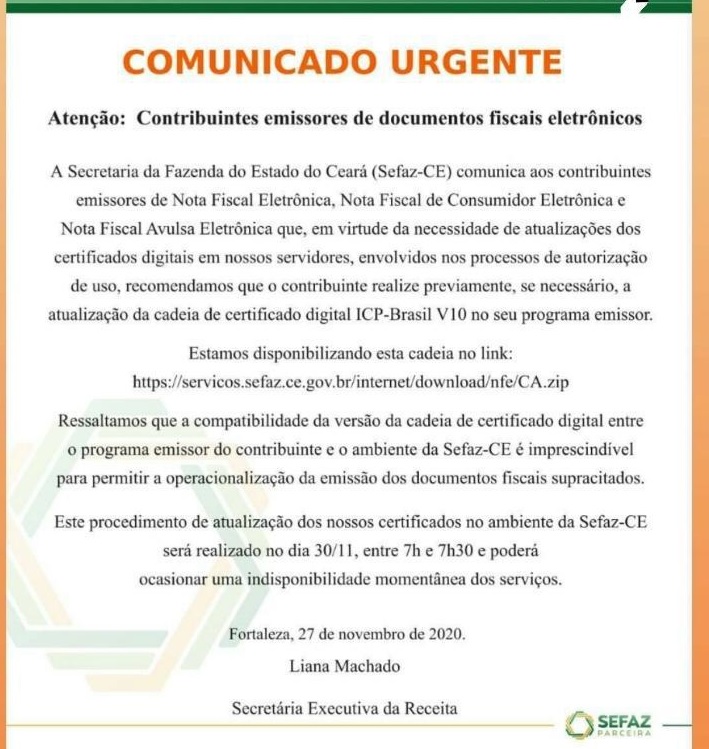 COMUNICADO URGENTE

Atenção: Contribuintes emissores de documentos fiscais eletrônicos

A Secretaria da Fazenda do Estado do Ceará (Sefaz-CE) comunica aos contribuintes emissores de Nota Fiscal Eletrônica, Nota Fiscal de Consumidor Eletrônica e Nota Fiscal Avulsa Eletrônica que, em virtude da necessidade de atualizações dos certificados digitais em nossos servidores, envolvidos nos processos de autorização de uso, recomendamos que o contribuinte realize previamente, se necessário, a atualização da cadeia de certificado digital ICP-Brasil V10 no seu programa emissor.

Estamos disponibilizando esta cadeia no link:
https://servicos.sefaz.ce.gov.br/internet/download/nfe/CA.zip

Ressaltamos que a compatibilidade da versão da cadeia de certificado digital entre o programa emissor do contribuinte e o ambiente da Sefaz-CE é imprescindível para permitir a operacionalização da emissão dos documentos fiscais supracitados.

Este procedimento de atualização dos nossos certificados no ambiente da Sefaz-CE será realizado no dia 30/11, entre 7h e 7h30 e poderá ocasionar uma indisponibilidade momentânea dos serviços.

Fortaleza, 27 de novembro de 2020.
Liana Machado
Secretária Executiva da Receita

SEFAZ
PARCEIRA